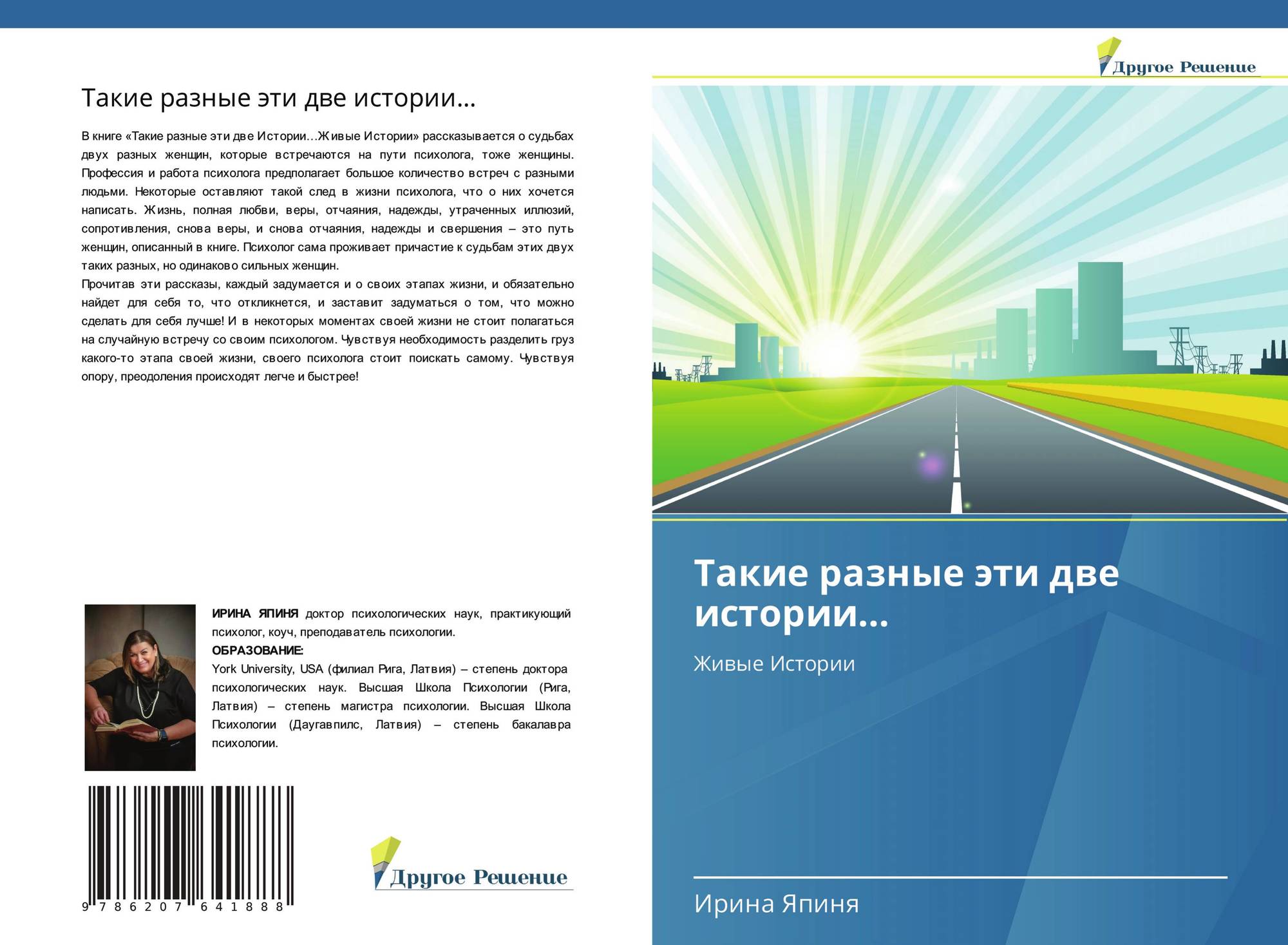 Такие разные эти две истории...

В книге «Такие разные эти две Истории…Живые Истории» рассказывается о судьбах двух разных женщин, которые встречаются на пути психолога, тоже женщины. Профессия и работа психолога предполагает большое количество встреч с разными людьми. Некоторые оставляют такой след в жизни психолога, что о них хочется написать. Жизнь, полная любви, веры, отчаяния, надежды, утраченных иллюзий, сопротивления, снова веры, и снова отчаяния, надежды и свершения – это путь женщин, описанный в книге. Психолог сама проживает причастие к судьбам этих двух таких разных, но одинаково сильных женщин.
Прочитав эти рассказы, каждый задумается и о своих этапах жизни, и обязательно найдет для себя то, что откликнется, и заставит задуматься о том, что можно сделать для себя лучше! И в некоторых моментах своей жизни не стоит полагаться на случайную встречу со своим психологом. Чувствуя необходимость разделить груз какого-то этапа своей жизни, своего психолога стоит поискать самому. Чувствуя опору, преодоления происходят легче и быстрее!

ИРИНА ЯПИНЯ доктор психологических наук, практикующий психолог, коуч, преподаватель психологии.
ОБРАЗОВАНИЕ:
York University, USA (филиал Рига, Латвия) – степень доктора психологических наук. Высшая Школа Психологии (Рига, Латвия) – степень магистра психологии. Высшая Школа Психологии (Даугавпилс, Латвия) – степень бакалавра психологии.

9 786207 641888

Другое Решение

Другое Решение

Такие разные эти две истории...

Живые Истории

Ирина Япиня